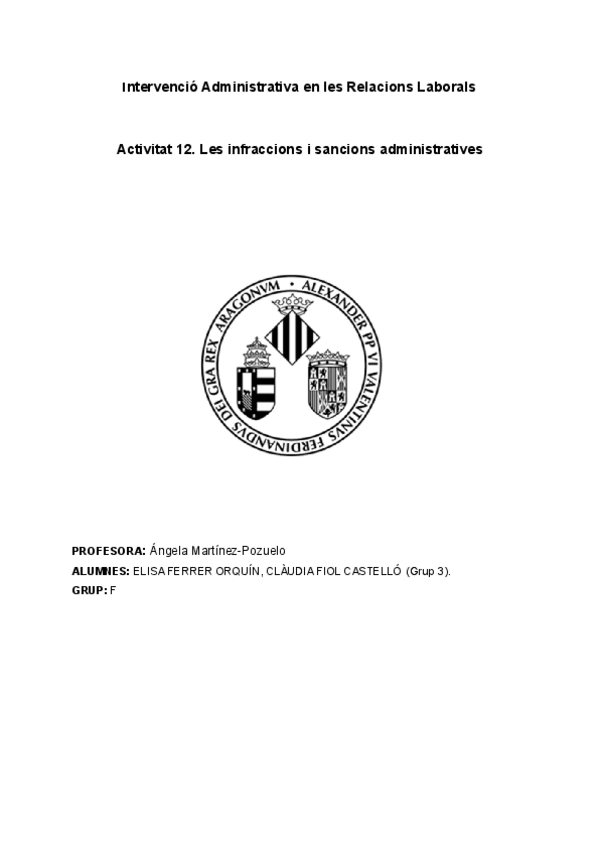 Intervenció Administrativa en les Relacions Laborals

Activitat 12. Les infraccions i sancions administratives

ALEXANDER PP VI VALENTINVS FERDINANDVS DEI GRA REX ARAGONVM

PROFESORA: Ángela Martínez-Pozuelo
ALUMNES: ELISA FERRER ORQUÍN, CLÀUDIA FIOL CASTELLÓ (Grup 3).
GRUP: F